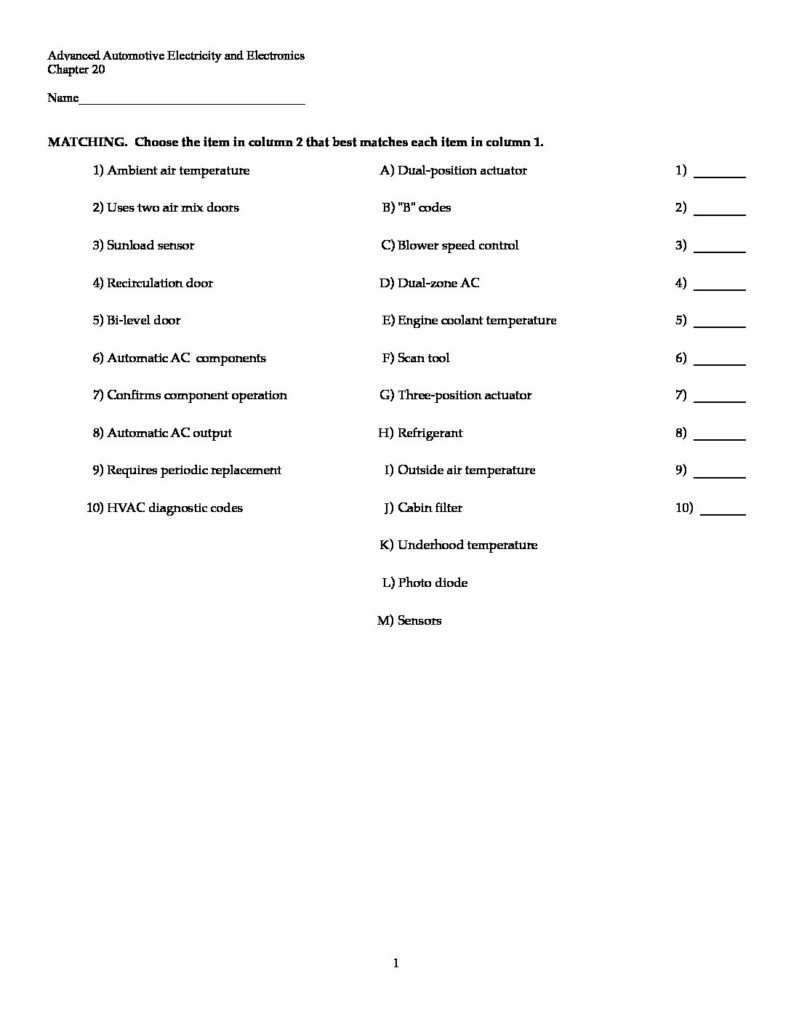 Advanced Automotive Electricity and Electronics
Chapter 20

Name____

MATCHING. Choose the item in column 2 that best matches each item in column 1.

1) Ambient air temperature

2) Uses two air mix doors

3) Sunload sensor

4) Recirculation door

5) Bi-level door

6) Automatic AC components

7) Confirms component operation

8) Automatic AC output

9) Requires periodic replacement

10) HVAC diagnostic codes

A) Dual-position actuator

B) "B" codes

C) Blower speed control

D) Dual-zone AC

E) Engine coolant temperature

F) Scan tool

G) Three-position actuator

H) Refrigerant

I) Outside air temperature

J) Cabin filter

K) Underhood temperature

L) Photo diode

M) Sensors

1) ____

2) ____

3) ____

4) ____

5) ____

6) ____

7) ____

8) ____

9) ____

10) ____

1